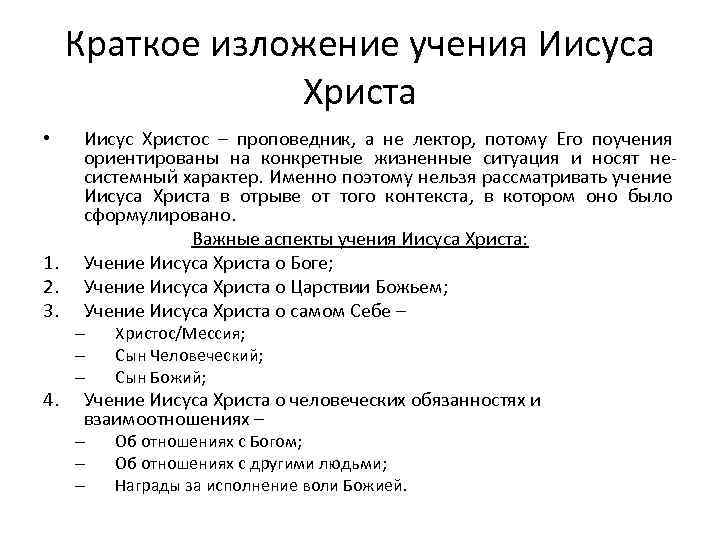 Краткое изложение учения Иисуса Христа

• Иисус Христос – проповедник, а не лектор, потому Его поучения ориентированы на конкретные жизненные ситуация и носят несистемный характер. Именно поэтому нельзя рассматривать учение Иисуса Христа в отрыве от того контекста, в котором оно было сформулировано.

Важные аспекты учения Иисуса Христа:

1. Учение Иисуса Христа о Боге;
2. Учение Иисуса Христа о Царствии Божьем;
3. Учение Иисуса Христа о самом Себе –
   – Христос/Мессия;
   – Сын Человеческий;
   – Сын Божий;
4. Учение Иисуса Христа о человеческих обязанностях и взаимоотношениях –
   – Об отношениях с Богом;
   – Об отношениях с другими людьми;
   – Награды за исполнение воли Божией.